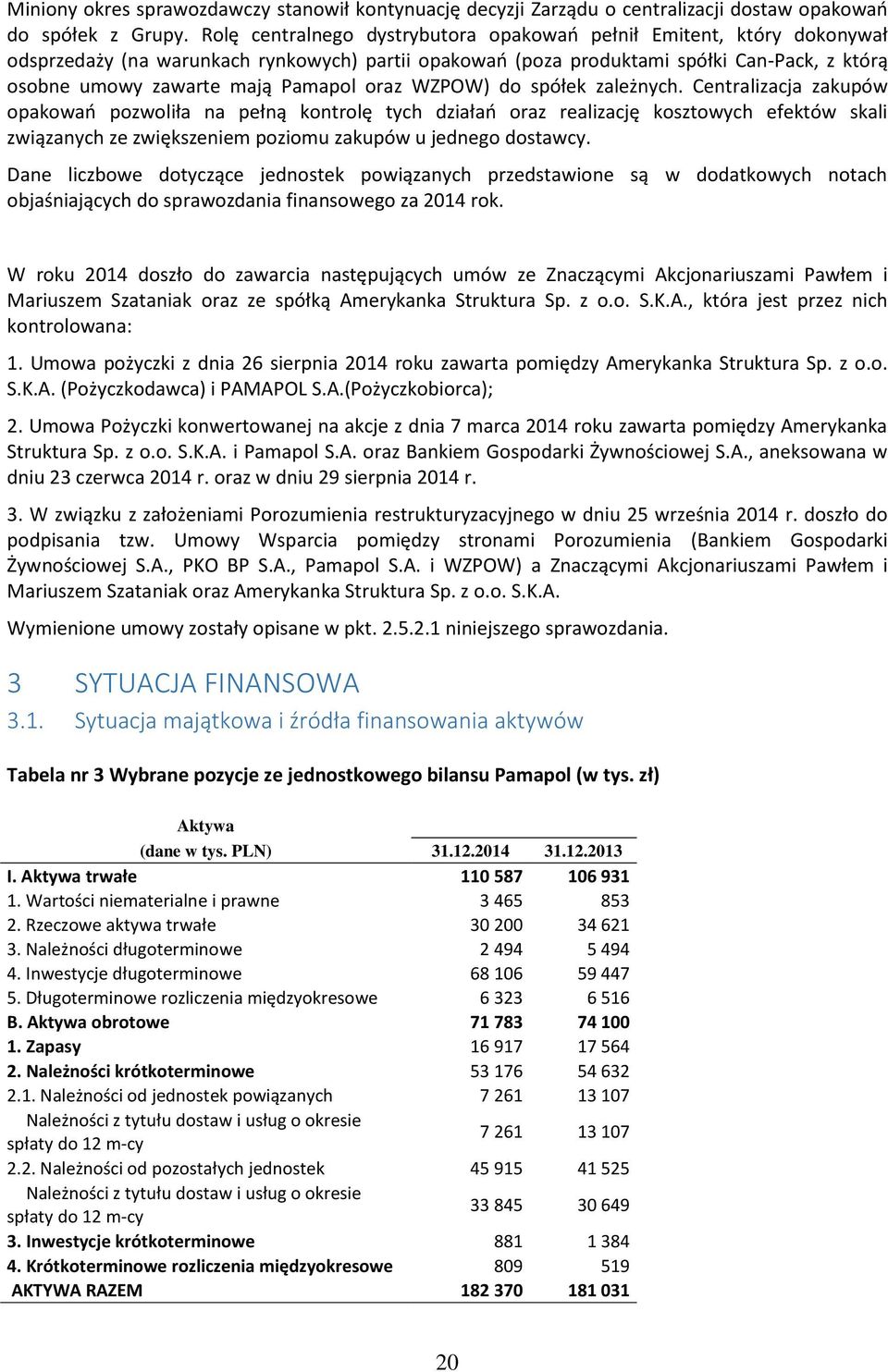 Miniony okres sprawozdawczy stanowił kontynuację decyzji Zarządu o centralizacji dostaw opakowań do spółek z Grupy. Rolę centralnego dystrybutora opakowań pełnił Emitent, który dokonywał odsprzedaży (na warunkach rynkowych) partii opakowań (poza produktami spółki Can-Pack, z którą osobne umowy zawarte mają Pamapol oraz WZPOW) do spółek zależnych. Centralizacja zakupów opakowań pozwoliła na pełną kontrolę tych działań oraz realizację kosztowych efektów skali związanych ze zwiększeniem poziomu zakupów u jednego dostawcy.

Dane liczbowe dotyczące jednostek powiązanych przedstawione są w dodatkowych notach objaśniających do sprawozdania finansowego za 2014 rok.

W roku 2014 doszło do zawarcia następujących umów ze Znaczącymi Akcjonariuszami Pawłem i Mariuszem Szataniak oraz ze spółką Amerykanka Struktura Sp. z o.o. S.K.A., która jest przez nich kontrolowana:

1. Umowa pożyczki z dnia 26 sierpnia 2014 roku zawarta pomiędzy Amerykanka Struktura Sp. z o.o. S.K.A. (Pożyczkodawca) i PAMAPOL S.A.(Pożyczkobiorca);

2. Umowa Pożyczki konwertowanej na akcje z dnia 7 marca 2014 roku zawarta pomiędzy Amerykanka Struktura Sp. z o.o. S.K.A. i Pamapol S.A. oraz Bankiem Gospodarki Żywnościowej S.A., aneksowana w dniu 23 czerwca 2014 r. oraz w dniu 29 sierpnia 2014 r.

3. W związku z założeniami Porozumienia restrukturyzacyjnego w dniu 25 września 2014 r. doszło do podpisania tzw. Umowy Wsparcia pomiędzy stronami Porozumienia (Bankiem Gospodarki Żywnościowej S.A., PKO BP S.A., Pamapol S.A. i WZPOW) a Znaczącymi Akcjonariuszami Pawłem i Mariuszem Szataniak oraz Amerykanka Struktura Sp. z o.o. S.K.A.

Wymienione umowy zostały opisane w pkt. 2.5.2.1 niniejszego sprawozdania.

3 SYTUACJA FINANSOWA

3.1. Sytuacja majątkowa i źródła finansowania aktywów

Tabela nr 3 Wybrane pozycje ze jednostkowego bilansu Pamapol (w tys. zł)

| Aktywa (dane w tys. PLN) | 31.12.2014 | 31.12.2013 |
|---|---|---|
| I. Aktywa trwałe | 110 587 | 106 931 |
| 1. Wartości niematerialne i prawne | 3 465 | 853 |
| 2. Rzeczowe aktywa trwałe | 30 200 | 34 621 |
| 3. Należności długoterminowe | 2 494 | 5 494 |
| 4. Inwestycje długoterminowe | 68 106 | 59 447 |
| 5. Długoterminowe rozliczenia międzyokresowe | 6 323 | 6 516 |
| B. Aktywa obrotowe | 71 783 | 74 100 |
| 1. Zapasy | 16 917 | 17 564 |
| 2. Należności krótkoterminowe | 53 176 | 54 632 |
| 2.1. Należności od jednostek powiązanych | 7 261 | 13 107 |
| Należności z tytułu dostaw i usług o okresie spłaty do 12 m-cy | 7 261 | 13 107 |
| 2.2. Należności od pozostałych jednostek | 45 915 | 41 525 |
| Należności z tytułu dostaw i usług o okresie spłaty do 12 m-cy | 33 845 | 30 649 |
| 3. Inwestycje krótkoterminowe | 881 | 1 384 |
| 4. Krótkoterminowe rozliczenia międzyokresowe | 809 | 519 |
| AKTYWA RAZEM | 182 370 | 181 031 |

20